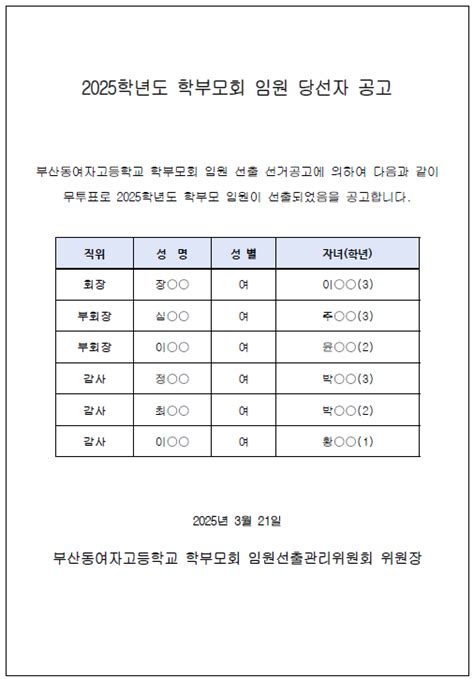 2025학년도 학부모회 임원 당선자 공고

부산동여자고등학교 학부모회 임원 선출 선거공고에 의하여 다음과 같이 무투표로 2025학년도 학부모 임원이 선출되었음을 공고합니다.

| 직위 | 성 명 | 성 별 | 자녀(학년) |
|---|---|---|---|
| 회장 | 장○○ | 여 | 이○○(3) |
| 부회장 | 심○○ | 여 | 주○○(3) |
| 부회장 | 이○○ | 여 | 윤○○(2) |
| 감사 | 정○○ | 여 | 박○○(3) |
| 감사 | 최○○ | 여 | 박○○(2) |
| 감사 | 이○○ | 여 | 황○○(1) |

2025년 3월 21일

부산동여자고등학교 학부모회 임원선출관리위원회 위원장